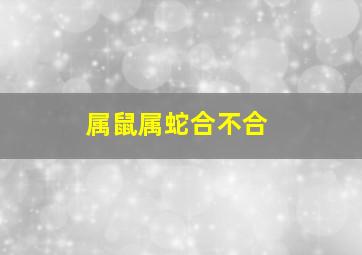 属鼠属蛇合不合